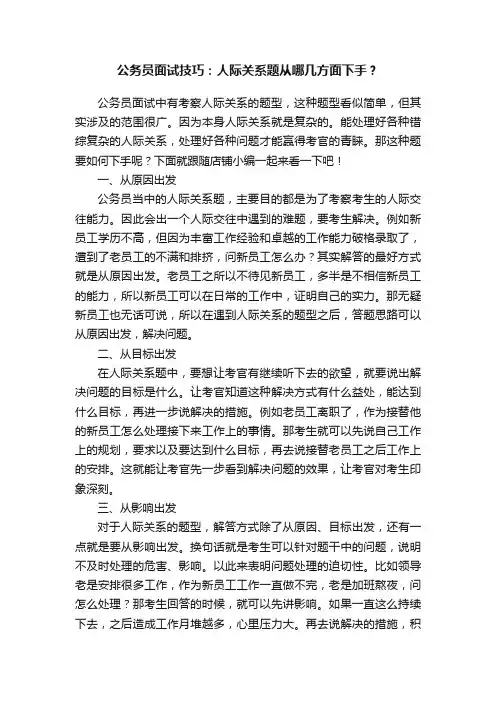 公务员面试技巧：人际关系题从哪几方面下手？

公务员面试中有考察人际关系的题型，这种题型看似简单，但其实涉及的范围很广。因为本身人际关系就是复杂的。能处理好各种错综复杂的人际关系，处理好各种问题才能赢得考官的青睐。那这种题要如何下手呢？下面就跟随店铺小编一起来看一下吧！

一、从原因出发

公务员当中的人际关系题，主要目的都是为了考察考生的人际交往能力。因此会出一个人际交往中遇到的难题，要考生解决。例如新员工学历不高，但因为丰富工作经验和卓越的工作能力破格录取了，遭到了老员工的不满和排挤，问新员工怎么办？其实解答的最好方式就是从原因出发。老员工之所以不待见新员工，多半是不相信新员工的能力，所以新员工可以在日常的工作中，证明自己的实力。那无疑新员工也无话可说，所以在遇到人际关系的题型之后，答题思路可以从原因出发，解决问题。

二、从目标出发

在人际关系题中，要想让考官有继续听下去的欲望，就要说出解决问题的目标是什么。让考官知道这种解决方式有什么益处，能达到什么目标，再进一步说解决的措施。例如老员工离职了，作为接替他的新员工怎么处理接下来工作上的事情。那考生就可以先说自己工作上的规划，要求以及要达到什么目标，再去说接替老员工之后工作上的安排。这就能让考官先一步看到解决问题的效果，让考官对考生印象深刻。

三、从影响出发

对于人际关系的题型，解答方式除了从原因、目标出发，还有一点就是要从影响出发。换句话就是考生可以针对题干中的问题，说明不及时处理的危害、影响。以此来表明问题处理的迫切性。比如领导老是安排很多工作，作为新员工工作一直做不完，老是加班熬夜，问怎么处理？那考生回答的时候，就可以先讲影响。如果一直这么持续下去，之后造成工作月堆越多，心里压力大。再去说解决的措施，积